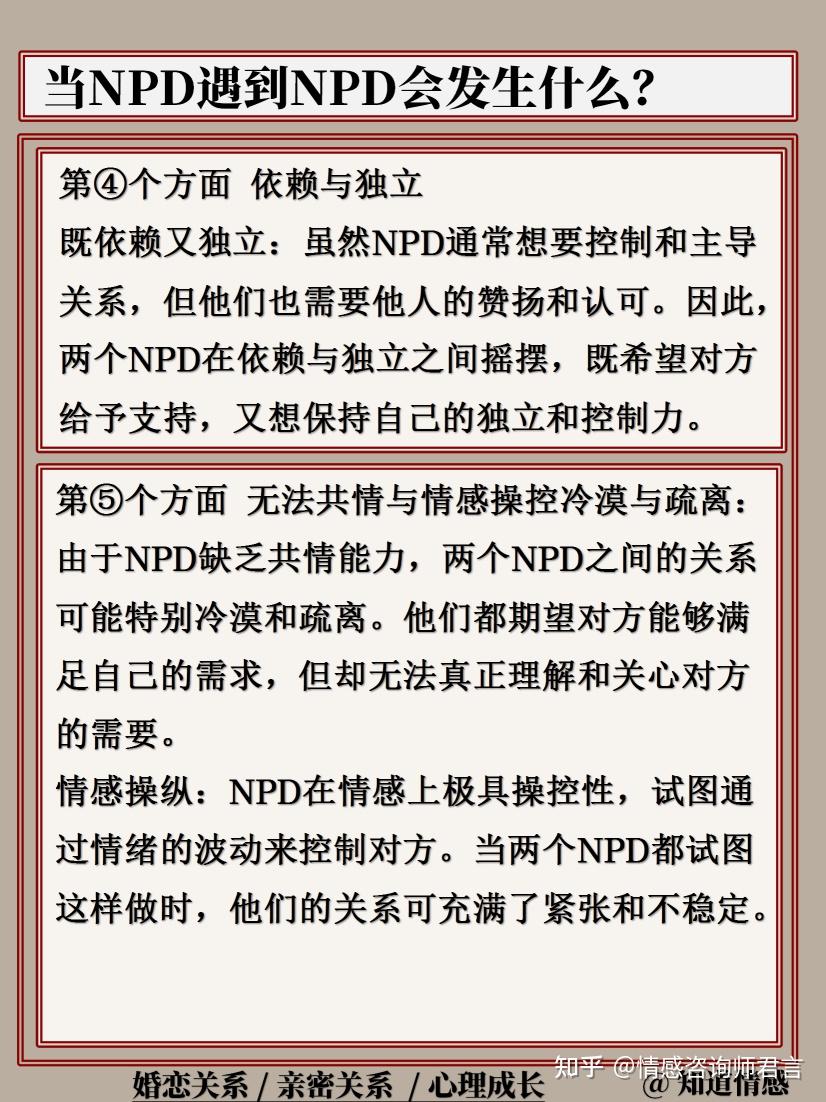 当NPD遇到NPD会发生什么?

第④个方面 依赖与独立
既依赖又独立：虽然NPD通常想要控制和主导关系，但他们也需要他人的赞扬和认可。因此，两个NPD在依赖与独立之间摇摆，既希望对方给予支持，又想保持自己的独立和控制力。

第⑤个方面 无法共情与情感操控冷漠与疏离：由于NPD缺乏共情能力，两个NPD之间的关系可能特别冷漠和疏离。他们都期望对方能够满足自己的需求，但却无法真正理解和关心对方的需要。
情感操纵：NPD在情感上极具操控性，试图通过情绪的波动来控制对方。当两个NPD都试图这样做时，他们的关系可充满了紧张和不稳定。

婚恋关系 / 亲密关系 / 心理成长 @ 知道情感
知乎 @情感咨询师君言